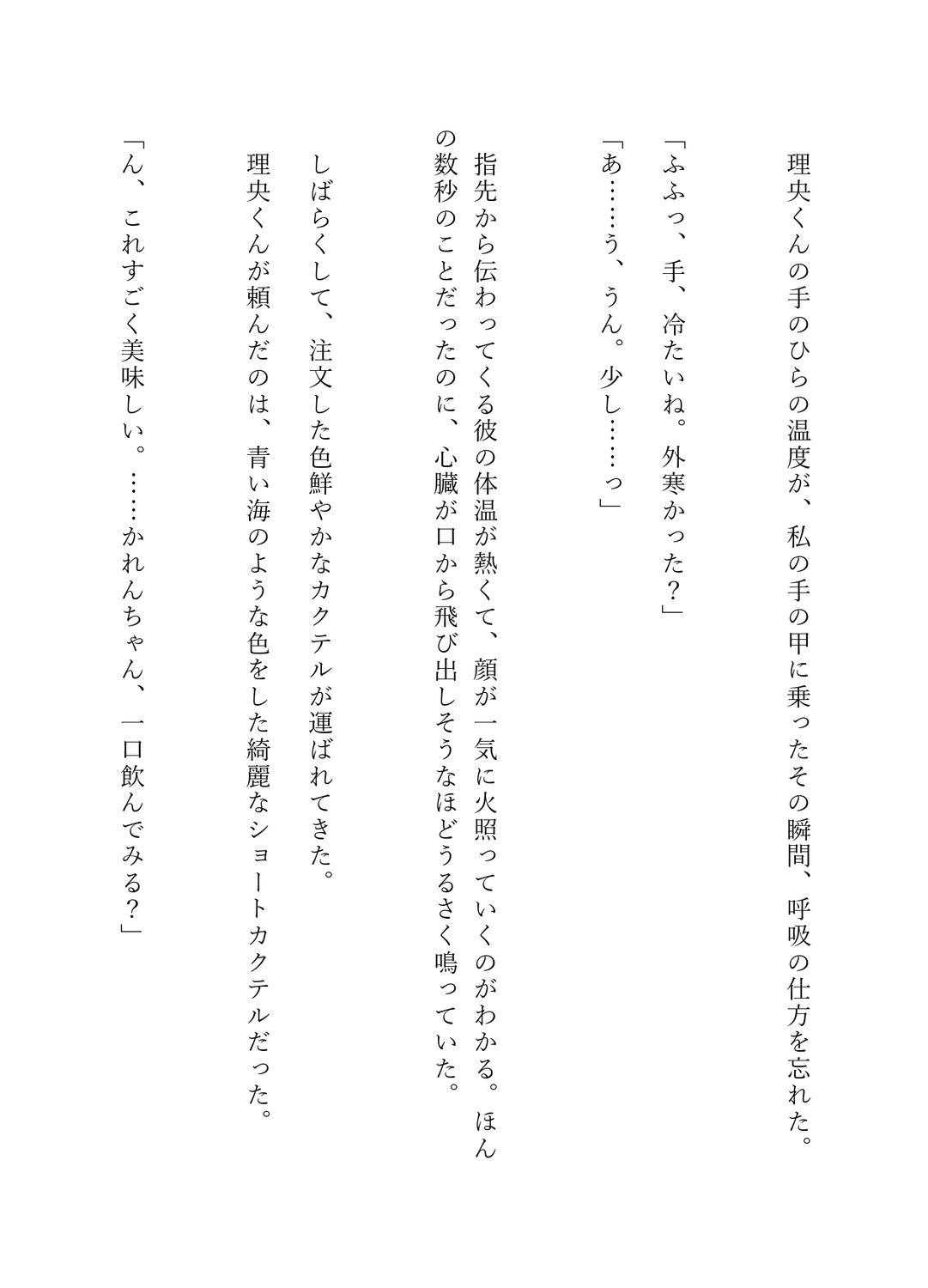 理央くんの手のひらの温度が、私の手の甲に乗ったその瞬間、呼吸の仕方を忘れた。

「ふふっ、手、冷たいね。外寒かった？」

「あ……ぅ、うん。少し……っ」

指先から伝わってくる彼の体温が熱くて、顔が一気に火照っていくのがわかる。ほんの数秒のことだったのに、心臓が口から飛び出しそうなほどうるさく鳴っていた。

しばらくして、注文した色鮮やかなカクテルが運ばれてきた。

理央くんが頼んだのは、青い海のような色をした綺麗なショートカクテルだった。

「ん、これすごく美味しい。……かれんちゃん、一口飲んでみる？」